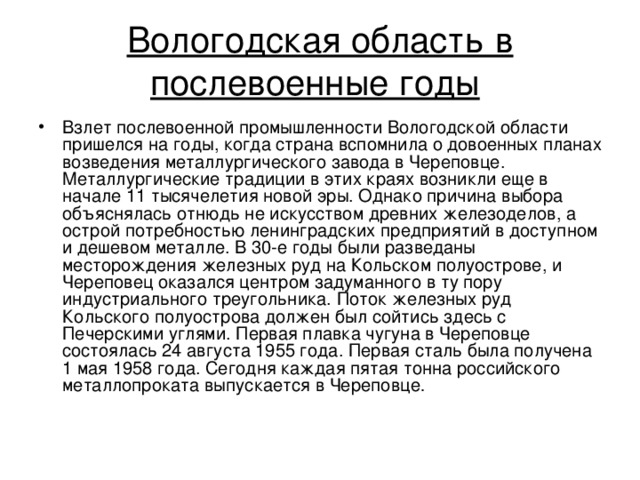 Вологодская область в послевоенные годы

• Взлет послевоенной промышленности Вологодской области пришелся на годы, когда страна вспомнила о довоенных планах возведения металлургического завода в Череповце. Металлургические традиции в этих краях возникли еще в начале 11 тысячелетия новой эры. Однако причина выбора объяснялась отнюдь не искусством древних железоделов, а острой потребностью ленинградских предприятий в доступном и дешевом металле. В 30-е годы были разведаны месторождения железных руд на Кольском полуострове, и Череповец оказался центром задуманного в ту пору индустриального треугольника. Поток железных руд Кольского полуострова должен был сойтись здесь с Печерскими углями. Первая плавка чугуна в Череповце состоялась 24 августа 1955 года. Первая сталь была получена 1 мая 1958 года. Сегодня каждая пятая тонна российского металлопроката выпускается в Череповце.